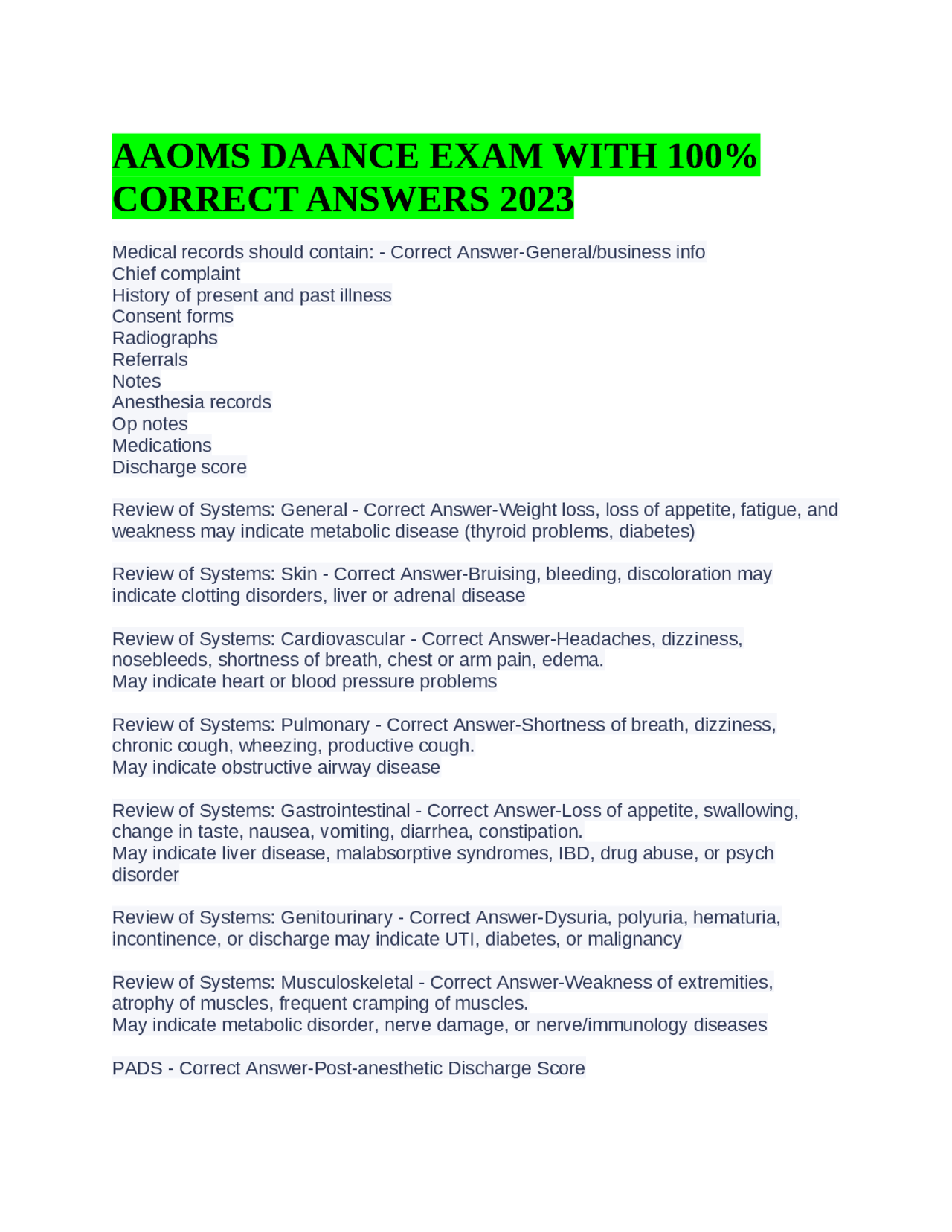 AAOMS DAANCE EXAM WITH 100% CORRECT ANSWERS 2023

Medical records should contain: - Correct Answer-General/business info
Chief complaint
History of present and past illness
Consent forms
Radiographs
Referrals
Notes
Anesthesia records
Op notes
Medications
Discharge score

Review of Systems: General - Correct Answer-Weight loss, loss of appetite, fatigue, and weakness may indicate metabolic disease (thyroid problems, diabetes)

Review of Systems: Skin - Correct Answer-Bruising, bleeding, discoloration may indicate clotting disorders, liver or adrenal disease

Review of Systems: Cardiovascular - Correct Answer-Headaches, dizziness, nosebleeds, shortness of breath, chest or arm pain, edema.
May indicate heart or blood pressure problems

Review of Systems: Pulmonary - Correct Answer-Shortness of breath, dizziness, chronic cough, wheezing, productive cough.
May indicate obstructive airway disease

Review of Systems: Gastrointestinal - Correct Answer-Loss of appetite, swallowing, change in taste, nausea, vomiting, diarrhea, constipation.
May indicate liver disease, malabsorptive syndromes, IBD, drug abuse, or psych disorder

Review of Systems: Genitourinary - Correct Answer-Dysuria, polyuria, hematuria, incontinence, or discharge may indicate UTI, diabetes, or malignancy

Review of Systems: Musculoskeletal - Correct Answer-Weakness of extremities, atrophy of muscles, frequent cramping of muscles.
May indicate metabolic disorder, nerve damage, or nerve/immunology diseases

PADS - Correct Answer-Post-anesthetic Discharge Score